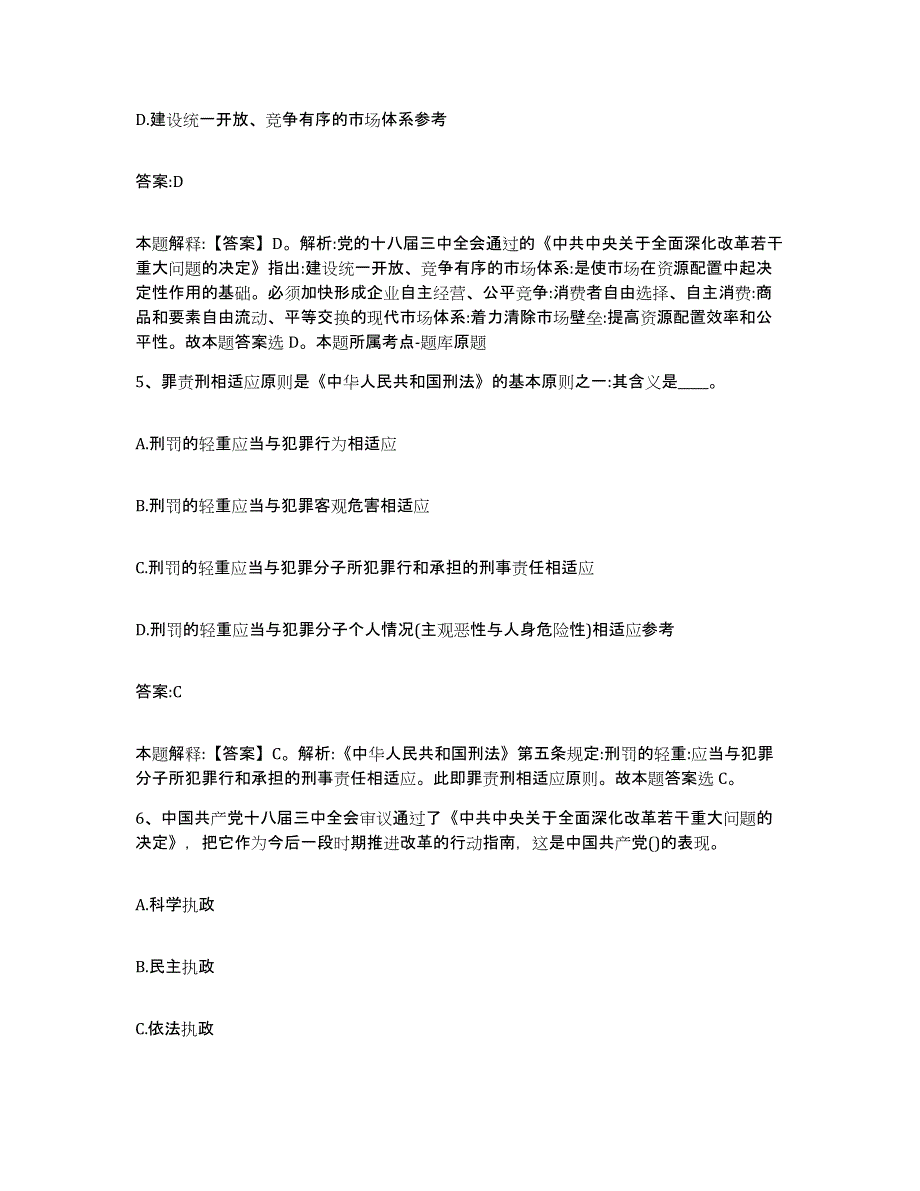 D.建设统一开放、竞争有序的市场体系参考

答案:D

本题解释:【答案】D。解析:党的十八届三中全会通过的《中共中央关于全面深化改革若干重大问题的决定》指出:建设统一开放、竞争有序的市场体系:是使市场在资源配置中起决定性作用的基础。必须加快形成企业自主经营、公平竞争:消费者自由选择、自主消费:商品和要素自由流动、平等交换的现代市场体系:着力清除市场壁垒:提高资源配置效率和公平性。故本题答案选 D。本题所属考点-题库原题

5、罪责刑相适应原则是《中华人民共和国刑法》的基本原则之一:其含义是____。

A.刑罚的轻重应当与犯罪行为相适应

B.刑罚的轻重应当与犯罪客观危害相适应

C.刑罚的轻重应当与犯罪分子所犯罪行和承担的刑事责任相适应

D.刑罚的轻重应当与犯罪分子个人情况(主观恶性与人身危险性)相适应参考

答案:C

本题解释:【答案】C。解析:《中华人民共和国刑法》第五条规定:刑罚的轻重:应当与犯罪分子所犯罪行和承担的刑事责任相适应。此即罪责刑相适应原则。故本题答案选 C。

6、中国共产党十八届三中全会审议通过了《中共中央关于全面深化改革若干重大问题的决定》，把它作为今后一段时期推进改革的行动指南，这是中国共产党()的表现。

A.科学执政

B.民主执政

C.依法执政